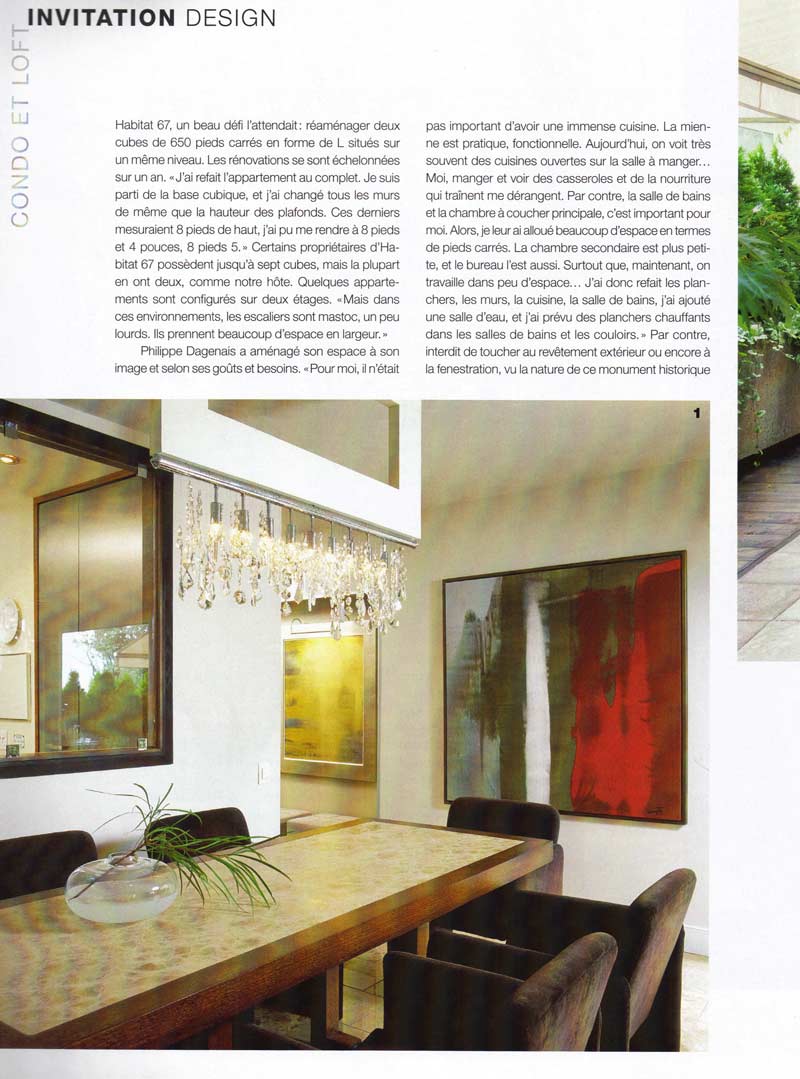 INVITATION DESIGN

CONDO ET LOFT

Habitat 67, un beau défi l'attendait: réaménager deux cubes de 650 pieds carrés en forme de L situés sur un même niveau. Les rénovations se sont échelonnées sur un an. «J'ai refait l'appartement au complet. Je suis parti de la base cubique, et j'ai changé tous les murs de même que la hauteur des plafonds. Ces derniers mesuraient 8 pieds de haut, j'ai pu me rendre à 8 pieds et 4 pouces, 8 pieds 5.» Certains propriétaires d'Habitat 67 possèdent jusqu'à sept cubes, mais la plupart en ont deux, comme notre hôte. Quelques appartements sont configurés sur deux étages. «Mais dans ces environnements, les escaliers sont mastoc, un peu lourds. Ils prennent beaucoup d'espace en largeur.»

Philippe Dagenais a aménagé son espace à son image et selon ses goûts et besoins. «Pour moi, il n'était pas important d'avoir une immense cuisine. La mienne est pratique, fonctionnelle. Aujourd'hui, on voit très souvent des cuisines ouvertes sur la salle à manger... Moi, manger et voir des casseroles et de la nourriture qui traînent me dérangent. Par contre, la salle de bains et la chambre à coucher principale, c'est important pour moi. Alors, je leur ai alloué beaucoup d'espace en termes de pieds carrés. La chambre secondaire est plus petite, et le bureau l'est aussi. Surtout que, maintenant, on travaille dans peu d'espace... J'ai donc refait les planchers, les murs, la cuisine, la salle de bains, j'ai ajouté une salle d'eau, et j'ai prévu des planchers chauffants dans les salles de bains et les couloirs.» Par contre, interdit de toucher au revêtement extérieur ou encore à la fenestration, vu la nature de ce monument historique

1